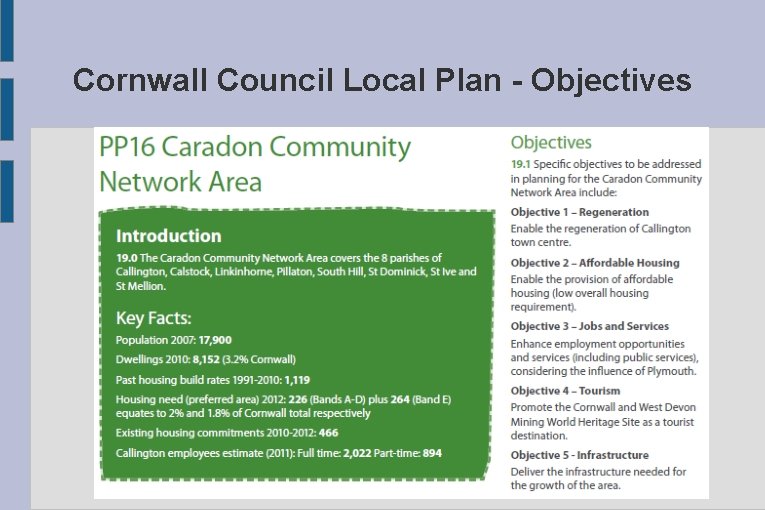 Cornwall Council Local Plan - Objectives

PP16 Caradon Community Network Area

Introduction

19.0 The Caradon Community Network Area covers the 8 parishes of Callington, Calstock, Linkinhorne, Pillaton, South Hill, St Dominick, St Ive and St Mellion.

Key Facts:

Population 2007: 17,900

Dwellings 2010: 8,152 (3.2% Cornwall)

Past housing build rates 1991-2010: 1,119

Housing need (preferred area) 2012: 226 (Bands A-D) plus 264 (Band E) equates to 2% and 1.8% of Cornwall total respectively

Existing housing commitments 2010-2012: 466

Callington employees estimate (2011): Full time: 2,022 Part-time: 894

Objectives

19.1 Specific objectives to be addressed in planning for the Caradon Community Network Area include:

Objective 1 – Regeneration
Enable the regeneration of Callington town centre.

Objective 2 – Affordable Housing
Enable the provision of affordable housing (low overall housing requirement).

Objective 3 – Jobs and Services
Enhance employment opportunities and services (including public services), considering the influence of Plymouth.

Objective 4 – Tourism
Promote the Cornwall and West Devon Mining World Heritage Site as a tourist destination.

Objective 5 - Infrastructure
Deliver the infrastructure needed for the growth of the area.